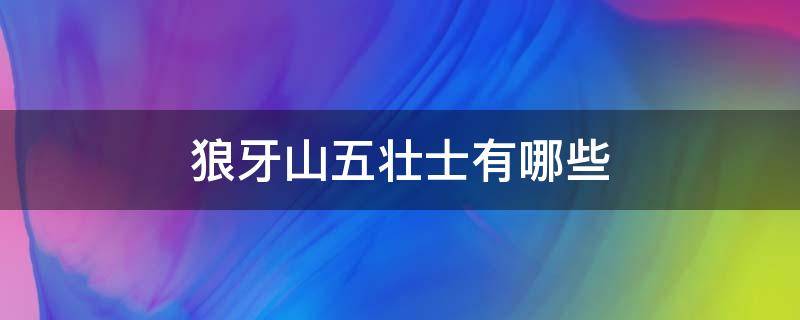 狼牙山五壮士有哪些